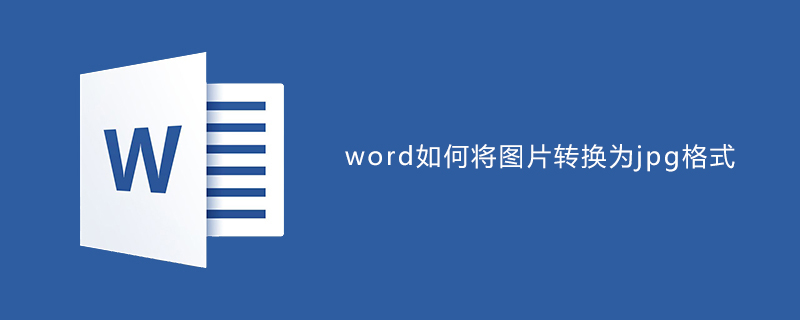 W

word如何将图片转换为jpg格式